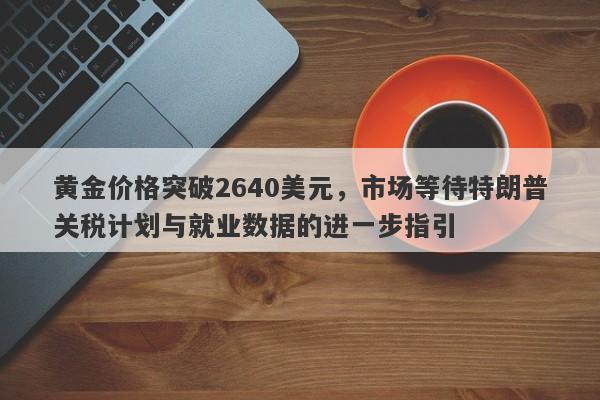 黄金价格突破2640美元，市场等待特朗普关税计划与就业数据的进一步指引